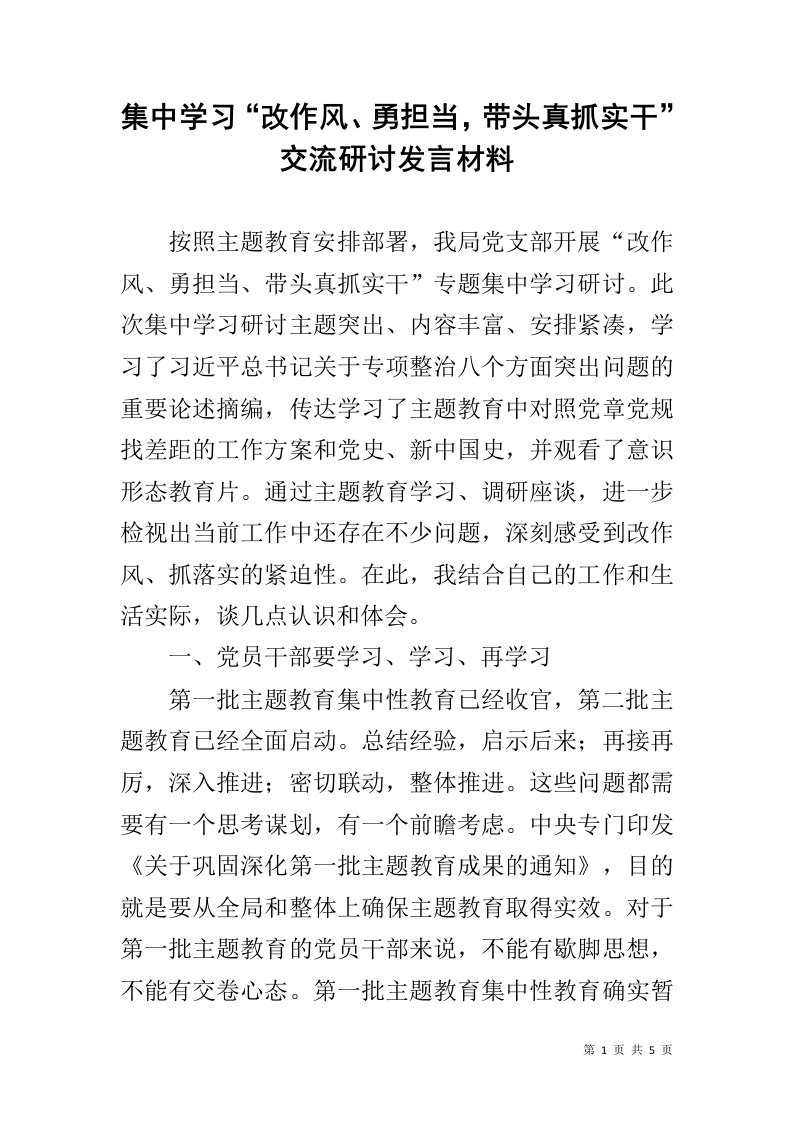 集中学习“改作风、勇担当，带头真抓实干”交流研讨发言材料

按照主题教育安排部署，我局党支部开展“改作风、勇担当、带头真抓实干”专题集中学习研讨。此次集中学习研讨主题突出、内容丰富、安排紧凑，学习了习近平总书记关于专项整治八个方面突出问题的重要论述摘编，传达学习了主题教育中对照党章党规找差距的工作方案和党史、新中国史，并观看了意识形态教育片。通过主题教育学习、调研座谈，进一步检视出当前工作中还存在不少问题，深刻感受到改作风、抓落实的紧迫性。在此，我结合自己的工作和生活实际，谈几点认识和体会。

一、党员干部要学习、学习、再学习

第一批主题教育集中性教育已经收官，第二批主题教育已经全面启动。总结经验，启示后来；再接再厉，深入推进；密切联动，整体推进。这些问题都需要有一个思考谋划，有一个前瞻考虑。中央专门印发《关于巩固深化第一批主题教育成果的通知》，目的就是要从全局和整体上确保主题教育取得实效。对于第一批主题教育的党员干部来说，不能有歇脚思想，不能有交卷心态。第一批主题教育集中性教育确实暂

第 1 页 共 5 页